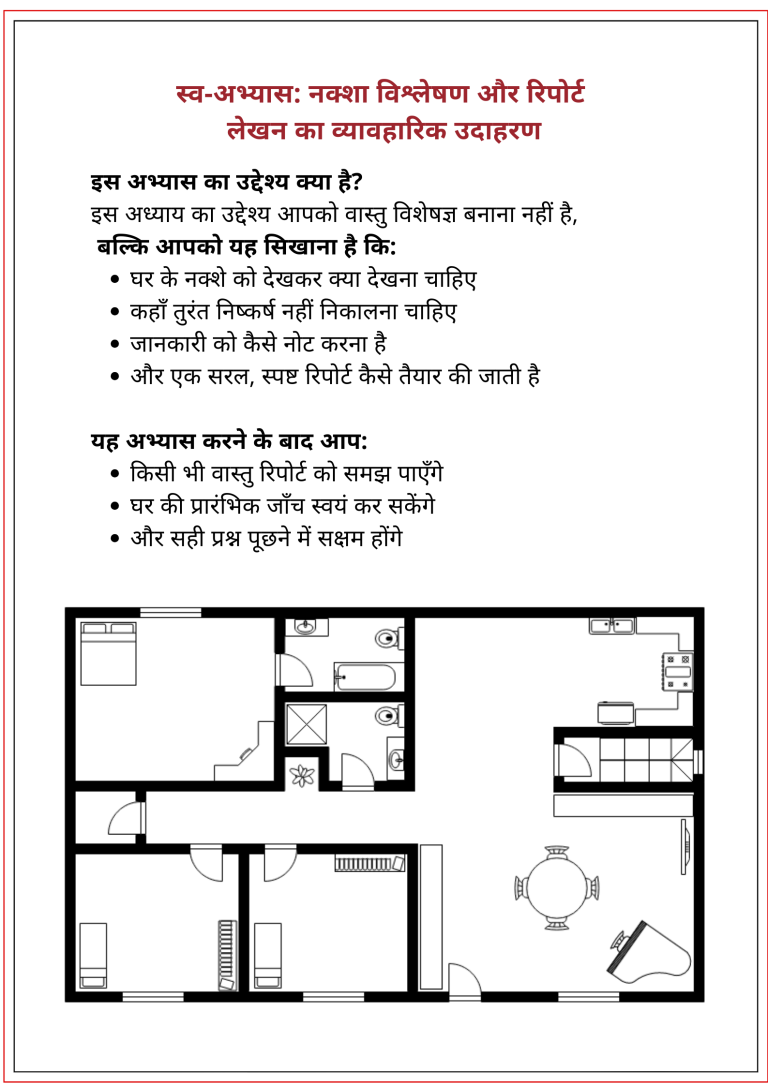 स्व-अभ्यास: नक्शा विश्लेषण और रिपोर्ट लेखन का व्यावहारिक उदाहरण

इस अभ्यास का उद्देश्य क्या है?

इस अध्याय का उद्देश्य आपको वास्तु विशेषज्ञ बनाना नहीं है,

बल्कि आपको यह सिखाना है कि:

• घर के नक्शे को देखकर क्या देखना चाहिए
• कहाँ तुरंत निष्कर्ष नहीं निकालना चाहिए
• जानकारी को कैसे नोट करना है
• और एक सरल, स्पष्ट रिपोर्ट कैसे तैयार की जाती है

यह अभ्यास करने के बाद आप:

• किसी भी वास्तु रिपोर्ट को समझ पाएँगे
• घर की प्रारंभिक जाँच स्वयं कर सकेंगे
• और सही प्रश्न पूछने में सक्षम होंगे